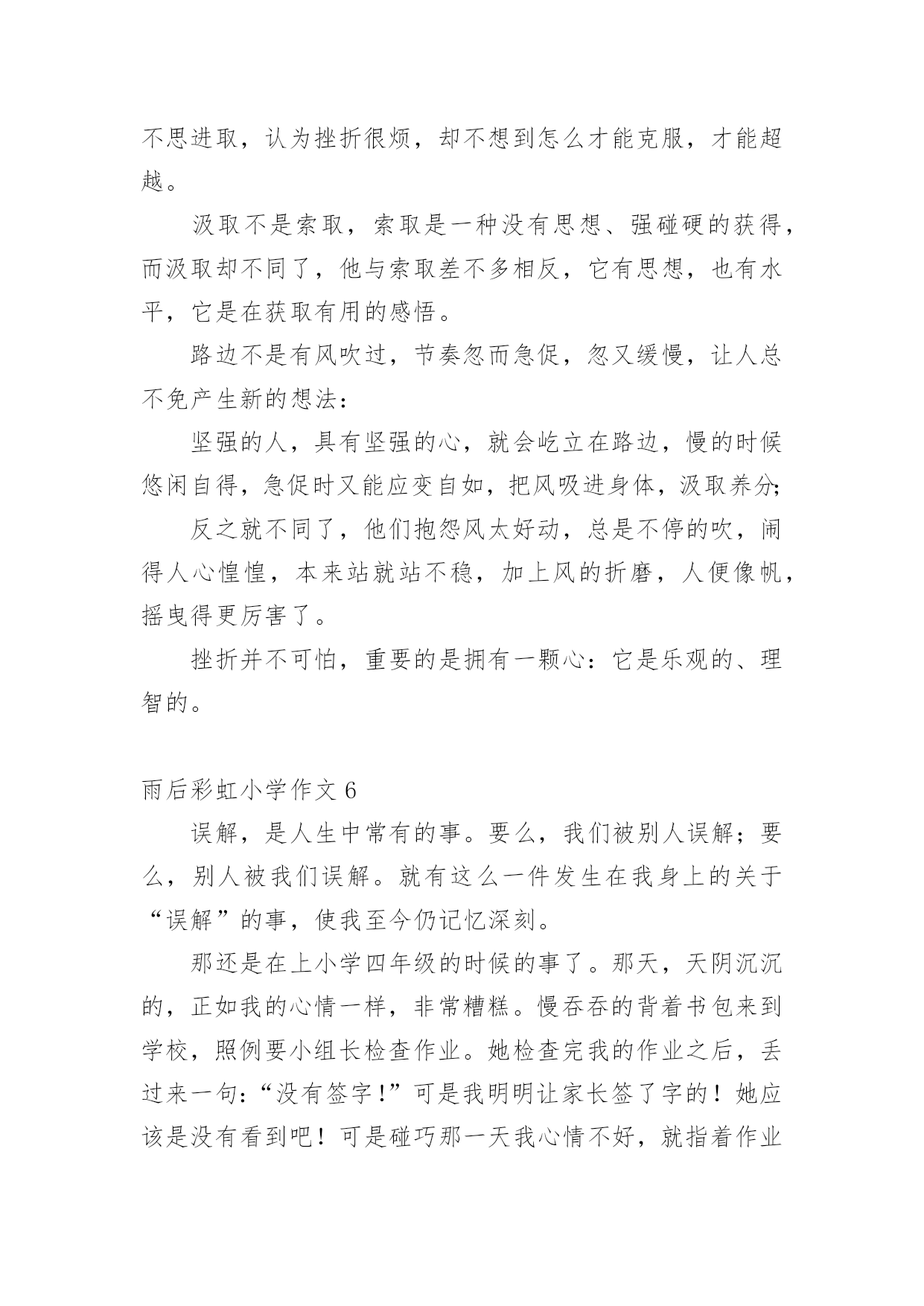 不思进取，认为挫折很烦，却不想到怎么才能克服，才能超越。

汲取不是索取，索取是一种没有思想、强碰硬的获得，而汲取却不同了，他与索取差不多相反，它有思想，也有水平，它是在获取有用的感悟。

路边不是有风吹过，节奏忽而急促，忽又缓慢，让人总不免产生新的想法：

坚强的人，具有坚强的心，就会屹立在路边，慢的时候悠闲自得，急促时又能应变自如，把风吸进身体，汲取养分；

反之就不同了，他们抱怨风太好动，总是不停的吹，闹得人心惶惶，本来站就站不稳，加上风的折磨，人便像帆，摇曳得更厉害了。

挫折并不可怕，重要的是拥有一颗心：它是乐观的、理智的。

雨后彩虹小学作文 6

误解，是人生中常有的事。要么，我们被别人误解；要么，别人被我们误解。就有这么一件发生在我身上的关于“误解”的事，使我至今仍记忆深刻。

那还是在上小学四年级的时候的事了。那天，天阴沉沉的，正如我的心情一样，非常糟糕。慢吞吞的背着书包来到学校，照例要小组长检查作业。她检查完我的作业之后，丢过来一句：“没有签字！”可是我明明让家长签了字的！她应该是没有看到吧！可是碰巧那一天我心情不好，就指着作业